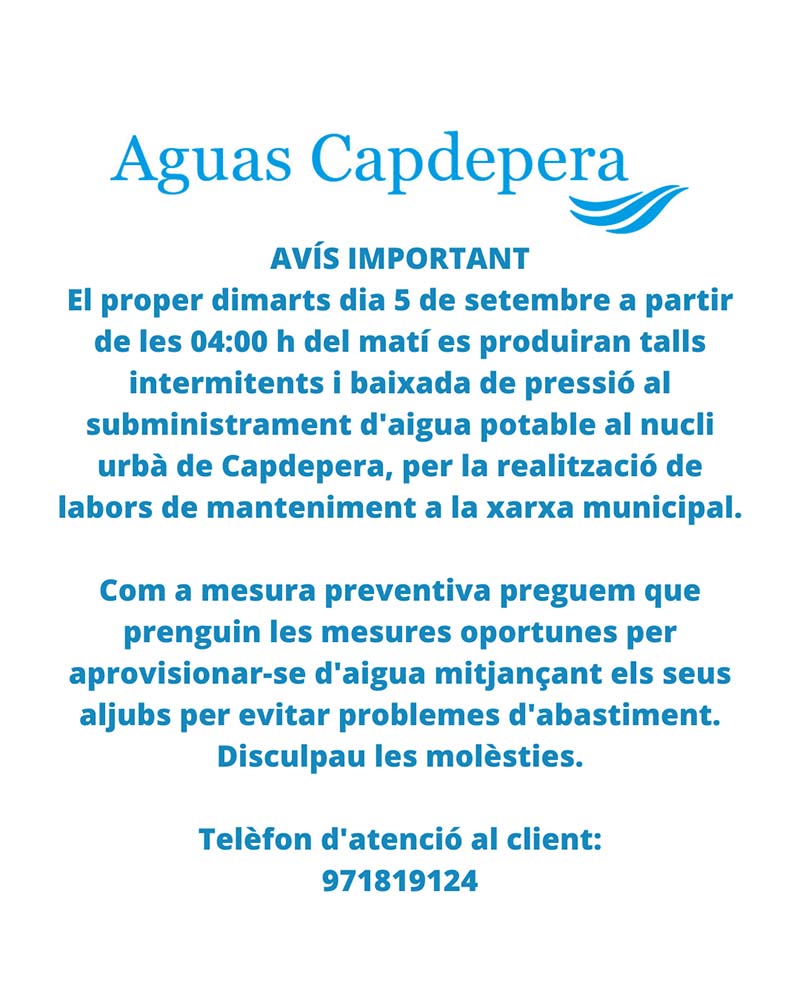 Aguas Capdepera

AVÍS IMPORTANT
El proper dimarts dia 5 de setembre a partir de les 04:00 h del matí es produiran talls intermitents i baixada de pressió al subministrament d'aigua potable al nucli urbà de Capdepera, per la realització de labors de manteniment a la xarxa municipal.

Com a mesura preventiva preguem que prenguin les mesures oportunes per aprovisionar-se d'aigua mitjançant els seus aljubs per evitar problemes d'abastiment. Disculpau les molèsties.

Telèfon d'atenció al client:
971819124